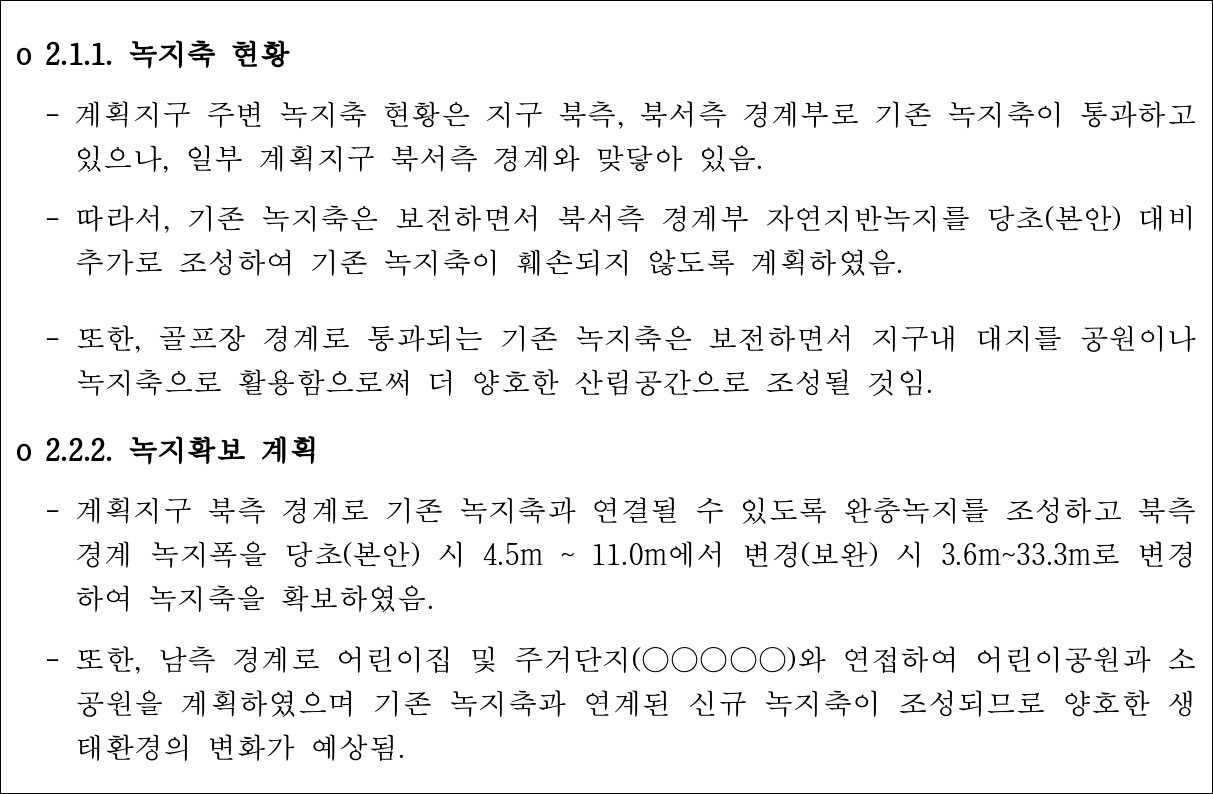 o 2.1.1. 녹지축 현황

- 계획지구 주변 녹지축 현황은 지구 북측, 북서측 경계부로 기존 녹지축이 통과하고 있으나, 일부 계획지구 북서측 경계와 맞닿아 있음.

- 따라서, 기존 녹지축은 보전하면서 북서측 경계부 자연지반녹지를 당초(본안) 대비 추가로 조성하여 기존 녹지축이 훼손되지 않도록 계획하였음.

- 또한, 골프장 경계로 통과되는 기존 녹지축은 보전하면서 지구내 대지를 공원이나 녹지축으로 활용함으로써 더 양호한 산림공간으로 조성될 것임.

o 2.2.2. 녹지확보 계획

- 계획지구 북측 경계로 기존 녹지축과 연결될 수 있도록 완충녹지를 조성하고 북측 경계 녹지폭을 당초(본안) 시 4.5m ~ 11.0m에서 변경(보완) 시 3.6m~33.3m로 변경하여 녹지축을 확보하였음.

- 또한, 남측 경계로 어린이집 및 주거단지(○○○○○)와 연접하여 어린이공원과 소공원을 계획하였으며 기존 녹지축과 연계된 신규 녹지축이 조성되므로 양호한 생태환경의 변화가 예상됨.